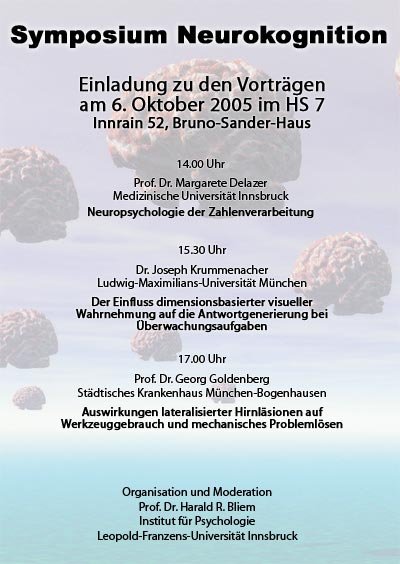 Symposium Neurokognition

Einladung zu den Vorträgen
am 6. Oktober 2005 im HS 7
Innrain 52, Bruno-Sander-Haus

14.00 Uhr

Prof. Dr. Margarete Delazer
Medizinische Universität Innsbruck

Neuropsychologie der Zahlenverarbeitung

15.30 Uhr

Dr. Joseph Krummenacher
Ludwig-Maximilians-Universität München

Der Einfluss dimensionsbasierter visueller Wahrnehmung auf die Antwortgenerierung bei Überwachungsaufgaben

17.00 Uhr

Prof. Dr. Georg Goldenberg
Städtisches Krankenhaus München-Bogenhausen

Auswirkungen lateralisierter Hirnläsionen auf Werkzeuggebrauch und mechanisches Problemlösen

Organisation und Moderation
Prof. Dr. Harald R. Bliem
Institut für Psychologie
Leopold-Franzens-Universität Innsbruck